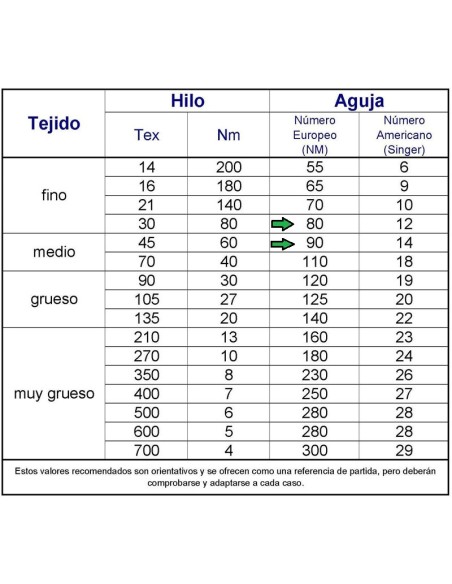 | Tejido | Hilo | | Aguja | |
|---|---|---|---|---|
| | Tex | Nm | Número Europeo (NM) | Número Americano (Singer) |
| fino | 14 | 200 | 55 | 6 |
| | 16 | 180 | 65 | 9 |
| | 21 | 140 | 70 | 10 |
| | 30 | 80 | 80 | 12 |
| medio | 45 | 60 | 90 | 14 |
| | 70 | 40 | 110 | 18 |
| grueso | 90 | 30 | 120 | 19 |
| | 105 | 27 | 125 | 20 |
| | 135 | 20 | 140 | 22 |
| muy grueso | 210 | 13 | 160 | 23 |
| | 270 | 10 | 180 | 24 |
| | 350 | 8 | 230 | 26 |
| | 400 | 7 | 250 | 27 |
| | 500 | 6 | 280 | 28 |
| | 600 | 5 | 280 | 28 |
| | 700 | 4 | 300 | 29 |

Estos valores recomendados son orientativos y se ofrecen como una referencia de partida, pero deberán comprobarse y adaptarse a cada caso.